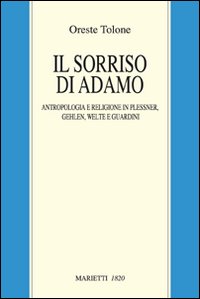 Oreste Tolone

IL SORRISO DI ADAMO

ANTROPOLOGIA E RELIGIONE IN PLESSNER, GEHLEN, WELTE E GUARDINI

MARIETTI 1820